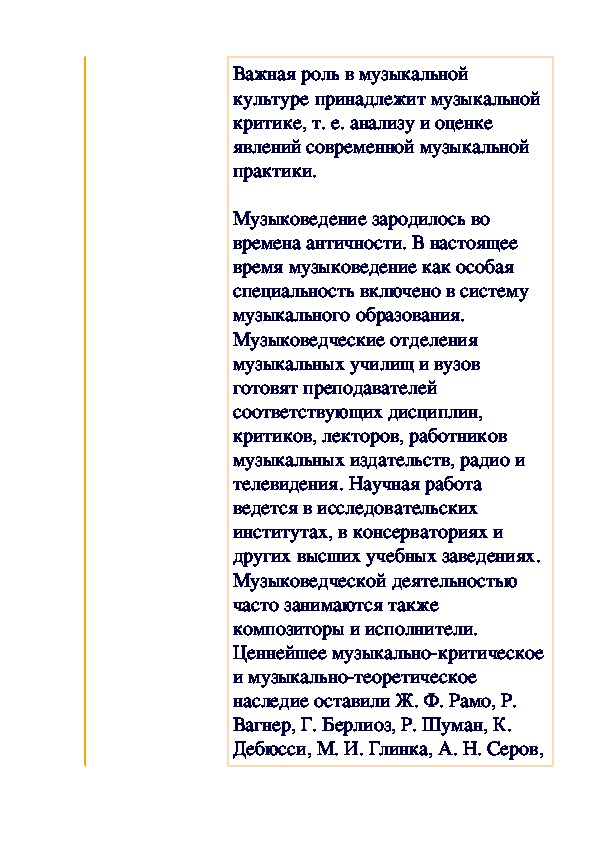 Важная роль в музыкальной культуре принадлежит музыкальной критике, т. е. анализу и оценке явлений современной музыкальной практики.

Музыковедение зародилось во времена античности. В настоящее время музыковедение как особая специальность включено в систему музыкального образования. Музыковедческие отделения музыкальных училищ и вузов готовят преподавателей соответствующих дисциплин, критиков, лекторов, работников музыкальных издательств, радио и телевидения. Научная работа ведется в исследовательских институтах, в консерваториях и других высших учебных заведениях. Музыковедческой деятельностью часто занимаются также композиторы и исполнители. Ценнейшее музыкально-критическое и музыкально-теоретическое наследие оставили Ж. Ф. Рамо, Р. Вагнер, Г. Берлиоз, Р. Шуман, К. Дебюсси, М. И. Глинка, А. Н. Серов,